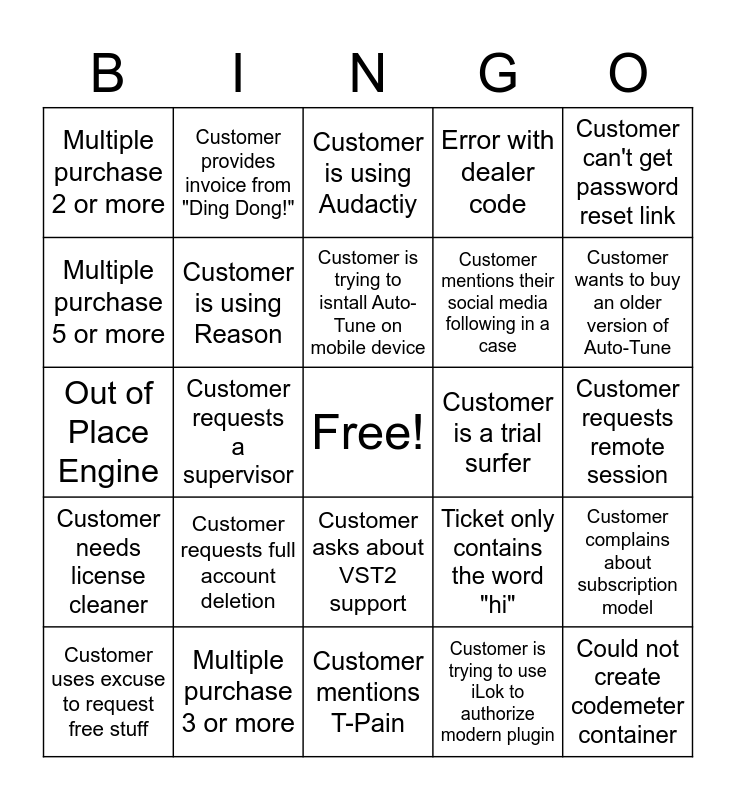 | B | I | N | G | O |
|---|---|---|---|---|
| Multiple purchase 2 or more | Customer provides invoice from "Ding Dong!" | Customer is using Audactiy | Error with dealer code | Customer can't get password reset link |
| Multiple purchase 5 or more | Customer is using Reason | Customer is trying to isntall Auto-Tune on mobile device | Customer mentions their social media following in a case | Customer wants to buy an older version of Auto-Tune |
| Out of Place Engine | Customer requests a supervisor | Free! | Customer is a trial surfer | Customer requests remote session |
| Customer needs license cleaner | Customer requests full account deletion | Customer asks about VST2 support | Ticket only contains the word "hi" | Customer complains about subscription model |
| Customer uses excuse to request free stuff | Multiple purchase 3 or more | Customer mentions T-Pain | Customer is trying to use iLok to authorize modern plugin | Could not create codemeter container |